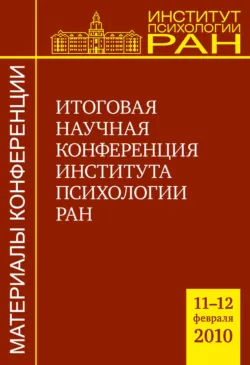 ИНСТИТУТ ПСИХОЛОГИИ РАН

МАТЕРИАЛЫ КОНФЕРЕНЦИИ

ИТОГОВАЯ НАУЧНАЯ КОНФЕРЕНЦИЯ ИНСТИТУТА ПСИХОЛОГИИ РАН

11–12 февраля 2010